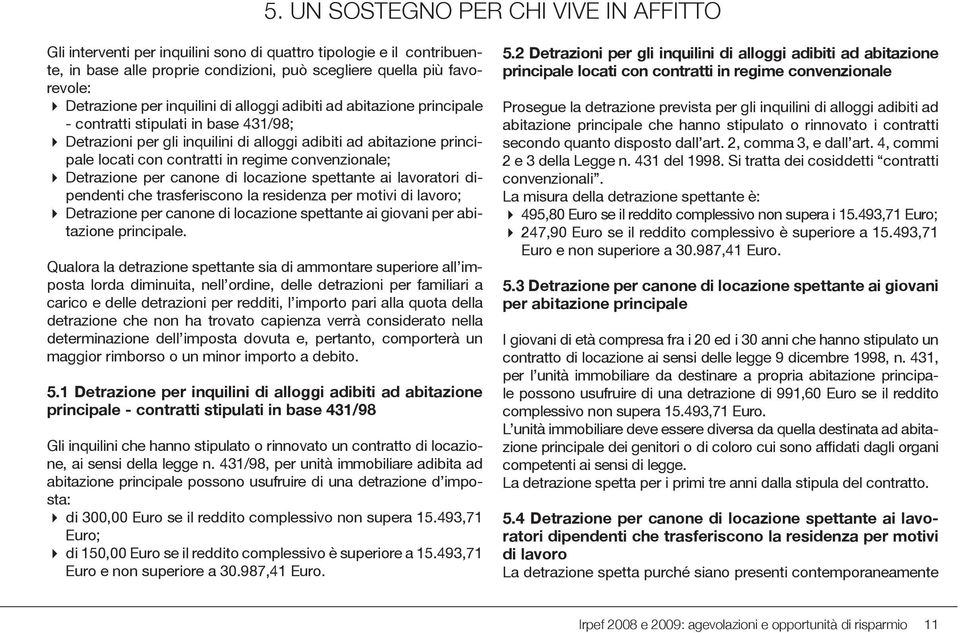 5. UN SOSTEGNO PER CHI VIVE IN AFFITTO

Gli interventi per inquilini sono di quattro tipologie e il contribuente, in base alle proprie condizioni, può scegliere quella più favorevole:
Detrazione per inquilini di alloggi adibiti ad abitazione principale - contratti stipulati in base 431/98;
Detrazioni per gli inquilini di alloggi adibiti ad abitazione principale locati con contratti in regime convenzionale;
Detrazione per canone di locazione spettante ai lavoratori dipendenti che trasferiscono la residenza per motivi di lavoro;
Detrazione per canone di locazione spettante ai giovani per abitazione principale.

Qualora la detrazione spettante sia di ammontare superiore all'imposta lorda diminuita, nell'ordine, delle detrazioni per familiari a carico e delle detrazioni per redditi, l'importo pari alla quota della detrazione che non ha trovato capienza verrà considerato nella determinazione dell'imposta dovuta e, pertanto, comporterà un maggior rimborso o un minor importo a debito.

5.1 Detrazione per inquilini di alloggi adibiti ad abitazione principale - contratti stipulati in base 431/98

Gli inquilini che hanno stipulato o rinnovato un contratto di locazione, ai sensi della legge n. 431/98, per unità immobiliare adibita ad abitazione principale possono usufruire di una detrazione d'imposta:
di 300,00 Euro se il reddito complessivo non supera 15.493,71 Euro;
di 150,00 Euro se il reddito complessivo è superiore a 15.493,71 Euro e non superiore a 30.987,41 Euro.

5.2 Detrazioni per gli inquilini di alloggi adibiti ad abitazione principale locati con contratti in regime convenzionale

Prosegue la detrazione prevista per gli inquilini di alloggi adibiti ad abitazione principale che hanno stipulato o rinnovato i contratti secondo quanto disposto dall'art. 2, comma 3, e dall'art. 4, commi 2 e 3 della Legge n. 431 del 1998. Si tratta dei cosiddetti "contratti convenzionali".
La misura della detrazione spettante è:
495,80 Euro se il reddito complessivo non supera i 15.493,71 Euro;
247,90 Euro se il reddito complessivo è superiore a 15.493,71 Euro e non superiore a 30.987,41 Euro.

5.3 Detrazione per canone di locazione spettante ai giovani per abitazione principale

I giovani di età compresa fra i 20 ed i 30 anni che hanno stipulato un contratto di locazione ai sensi delle legge 9 dicembre 1998, n. 431, per l'unità immobiliare da destinare a propria abitazione principale possono usufruire di una detrazione di 991,60 Euro se il reddito complessivo non supera 15.493,71 Euro.
L'unità immobiliare deve essere diversa da quella destinata ad abitazione principale dei genitori o di coloro cui sono affidati dagli organi competenti ai sensi di legge.
La detrazione spetta per i primi tre anni dalla stipula del contratto.

5.4 Detrazione per canone di locazione spettante ai lavoratori dipendenti che trasferiscono la residenza per motivi di lavoro
La detrazione spetta purché siano presenti contemporaneamente

Irpef 2008 e 2009: agevolazioni e opportunità di risparmio 11